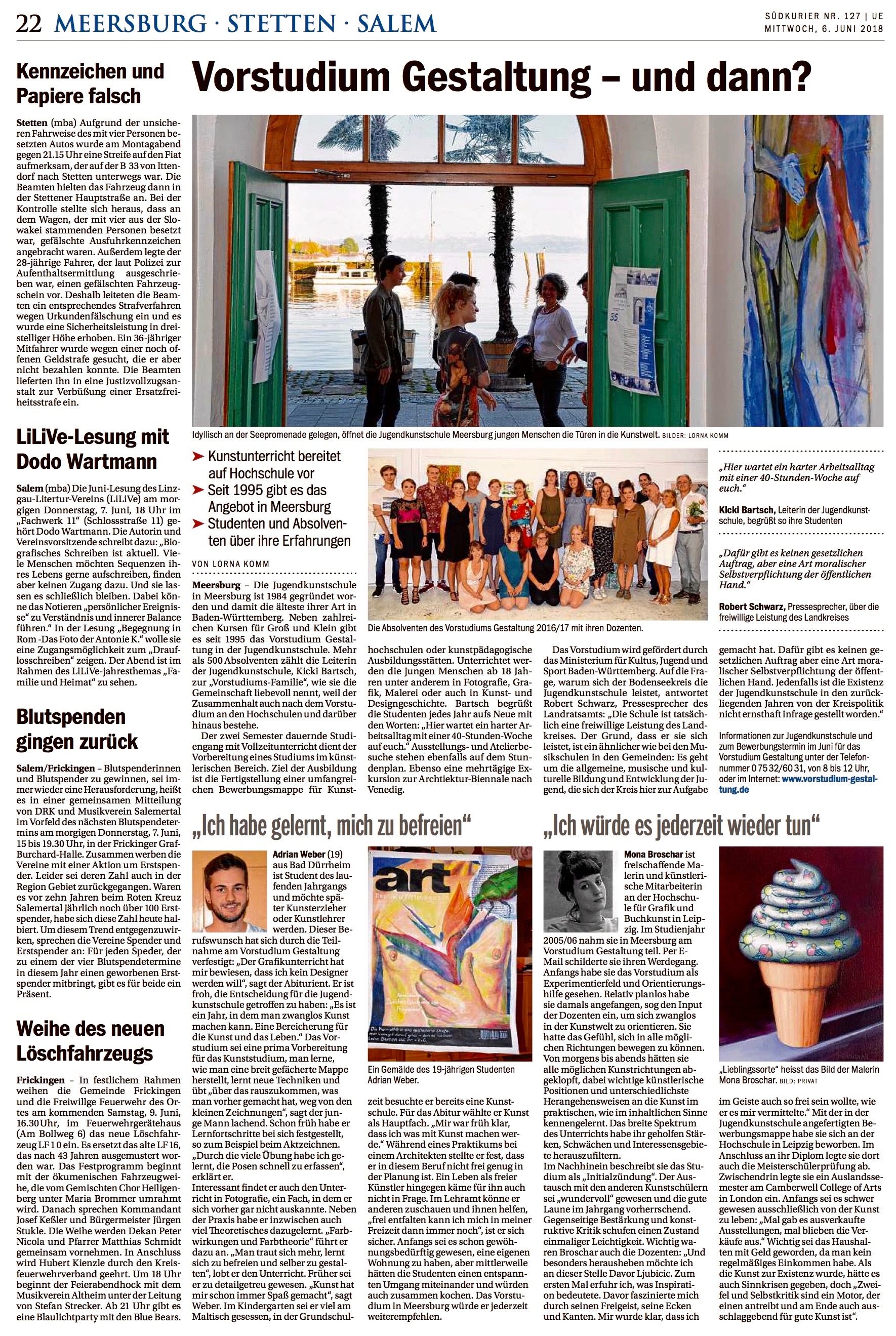 22 MEERSBURG · STETTEN · SALEM

SÜDKURIER NR. 127 | UE
MITTWOCH, 6. JUNI 2018

Kennzeichen und Papiere falsch

Stetten (mba) Aufgrund der unsicheren Fahrweise des mit vier Personen besetzten Autos wurde am Montagabend gegen 21.15 Uhr eine Streife auf den Fiat aufmerksam, der auf der B 33 von Ittendorf nach Stetten unterwegs war. Die Beamten hielten das Fahrzeug dann in der Stettener Hauptstraße an. Bei der Kontrolle stellte sich heraus, dass an dem Wagen, der mit vier aus der Slowakei stammenden Personen besetzt war, gefälschte Ausfuhrkennzeichen angebracht waren. Außerdem legte der 28-jährige Fahrer, der laut Polizei zur Aufenthaltsermittlung ausgeschrieben war, einen gefälschten Fahrzeugschein vor. Deshalb leiteten die Beamten ein entsprechendes Strafverfahren wegen Urkundenfälschung ein und es wurde eine Sicherheitsleistung in dreistelliger Höhe erhoben. Ein 36-jähriger Mitfahrer wurde wegen einer noch offenen Geldstrafe gesucht, die er aber nicht bezahlen konnte. Die Beamten lieferten ihn in eine Justizvollzugsanstalt zur Verbüßung einer Ersatzfreiheitsstrafe ein.

LiLiVe-Lesung mit Dodo Wartmann

Salem (mba) Die Juni-Lesung des Linzgau-Litertur-Vereins (LiLiVe) am morgigen Donnerstag, 7. Juni, 18 Uhr im „Fachwerk 11“ (Schlossstraße 11) gehört Dodo Wartmann. Die Autorin und Vereinsvorsitzende schreibt dazu: „Biografisches Schreiben ist aktuell. Viele Menschen möchten Sequenzen ihres Lebens gerne aufschreiben, finden aber keinen Zugang dazu. Und sie lassen es schließlich bleiben. Dabei könne das Notieren „persönlicher Ereignisse“ zu Verständnis und innerer Balance führen.“ In der Lesung „Begegnung in Rom -Das Foto der Antonie K.“ wolle sie eine Zugangsmöglichkeit zum „Drauflosschreiben“ zeigen. Der Abend ist im Rahmen des LiLiVe-jahresthemas „Familie und Heimat“ zu sehen.

Blutspenden gingen zurück

Salem/Frickingen – Blutspenderinnen und Blutspender zu gewinnen, sei immer wieder eine Herausforderung, heißt es in einer gemeinsamen Mitteilung von DRK und Musikverein Salemertal im Vorfeld des nächsten Blutspendetermins am morgigen Donnerstag, 7. Juni, 15 bis 19.30 Uhr, in der Frickinger Graf-Burchard-Halle. Zusammen werben die Vereine mit einer Aktion um Erstspender. Leider sei deren Zahl auch in der Region Gebiet zurückgegangen. Waren es vor zehn Jahren beim Roten Kreuz Salemertal jährlich noch über 100 Erstspender, habe sich diese Zahl heute halbiert. Um diesem Trend entgegenzuwirken, sprechen die Vereine Spender und Erstspender an: Für jeden Speder, der zu einem der vier Blutspendetermine in diesem Jahr einen geworbenen Erstspender mitbringt, gibt es für beide ein Präsent.

Weihe des neuen Löschfahrzeugs

Frickingen – In festlichem Rahmen weihen die Gemeinde Frickingen und die Freiwillge Feuerwehr des Ortes am kommenden Samstag, 9. Juni, 16.30 Uhr, im Feuerwehrgerätehaus (Am Bollweg 6) das neue Löschfahrzeug LF 10 ein. Es ersetzt das alte LF 16, das nach 43 Jahren ausgemustert worden war. Das Festprogramm beginnt mit der ökumenischen Fahrzeugweihe, die vom Gemischten Chor Heiligenberg unter Maria Brommer umrahmt wird. Danach sprechen Kommandant Josef Keßler und Bürgermeister Jürgen Stukle. Die Weihe werden Dekan Peter Nicola und Pfarrer Matthias Schmidt gemeinsam vornehmen. In Anschluss wird Hubert Kienzle durch den Kreisfeuerwehrverband geehrt. Um 18 Uhr beginnt der Feierabendhock mit dem Musikverein Altheim unter der Leitung von Stefan Strecker. Ab 21 Uhr gibt es eine Blaulichtparty mit den Blue Bears.

Vorstudium Gestaltung – und dann?

Idyllisch an der Seepromenade gelegen, öffnet die Jugendkunstschule Meersburg jungen Menschen die Türen in die Kunstwelt. BILDER: LORNA KOMM

➤ Kunstunterricht bereitet auf Hochschule vor
➤ Seit 1995 gibt es das Angebot in Meersburg
➤ Studenten und Absolventen über ihre Erfahrungen

VON LORNA KOMM

Meersburg – Die Jugendkunstschule in Meersburg ist 1984 gegründet worden und damit die älteste ihrer Art in Baden-Württemberg. Neben zahlreichen Kursen für Groß und Klein gibt es seit 1995 das Vorstudium Gestaltung in der Jugendkunstschule. Mehr als 500 Absolventen zählt die Leiterin der Jugendkunstschule, Kicki Bartsch, zur „Vorstudiums-Familie“, wie sie die Gemeinschaft liebevoll nennt, weil der Zusammenhalt auch nach dem Vorstudium an den Hochschulen und darüber hinaus bestehe.

Der zwei Semester dauernde Studiengang mit Vollzeitunterricht dient der Vorbereitung eines Studiums im künstlerischen Bereich. Ziel der Ausbildung ist die Fertigstellung einer umfangreichen Bewerbungsmappe für Kunsthochschulen oder kunstpädagogische Ausbildungsstätten. Unterrichtet werden die jungen Menschen ab 18 Jahren unter anderem in Fotografie, Grafik, Malerei oder auch in Kunst- und Designgeschichte. Bartsch begrüßt die Studenten jedes Jahr aufs Neue mit den Worten: „Hier wartet ein harter Arbeitsalltag mit einer 40-Stunden-Woche auf euch.“ Ausstellungs- und Atelierbesuche stehen ebenfalls auf dem Stundenplan. Ebenso eine mehrtägige Exkursion zur Archtiektur-Biennale nach Venedig.

Die Absolventen des Vorstudiums Gestaltung 2016/17 mit ihren Dozenten.

Das Vorstudium wird gefördert durch das Ministerium für Kultus, Jugend und Sport Baden-Württemberg. Auf die Frage, warum sich der Bodenseekreis die Jugendkunstschule leistet, antwortet Robert Schwarz, Pressesprecher des Landratsamts: „Die Schule ist tatsächlich eine freiwillige Leistung des Landkreises. Der Grund, dass er sie sich leistet, ist ein ähnlicher wie bei den Musikschulen in den Gemeinden: Es geht um die allgemeine, musische und kulturelle Bildung und Entwicklung der Jugend, die sich der Kreis hier zur Aufgabe gemacht hat. Dafür gibt es keinen gesetzlichen Auftrag aber eine Art moralischer Selbstverpflichtung der öffentlichen Hand. Jedenfalls ist die Existenz der Jugendkunstschule in den zurückliegenden Jahren von der Kreispolitik nicht ernsthaft infrage gestellt worden.“

„Hier wartet ein harter Arbeitsalltag mit einer 40-Stunden-Woche auf euch.“
Kicki Bartsch, Leiterin der Jugendkunstschule, begrüßt so ihre Studenten

„Dafür gibt es keinen gesetzlichen Auftrag, aber eine Art moralischer Selbstverpflichtung der öffentlichen Hand.“
Robert Schwarz, Pressesprecher, über die freiwillige Leistung des Landkreises

Informationen zur Jugendkunstschule und zum Bewerbungstermin im Juni für das Vorstudium Gestaltung unter der Telefonnummer 0 75 32/60 31, von 8 bis 12 Uhr, oder im Internet: www.vorstudium-gestaltung.de

„Ich habe gelernt, mich zu befreien“

Adrian Weber (19) aus Bad Dürrheim ist Student des laufenden Jahrgangs und möchte später Kunsterzieher oder Kunstlehrer werden. Dieser Berufswunsch hat sich durch die Teilnahme am Vorstudium Gestaltung verfestigt: „Der Grafikunterricht hat mir bewiesen, dass ich kein Designer werden will“, sagt der Abiturient. Er ist froh, die Entscheidung für die Jugendkunstschule getroffen zu haben: „Es ist ein Jahr, in dem man zwanglos Kunst machen kann. Eine Bereicherung für die Kunst und das Leben.“ Das Vorstudium sei eine prima Vorbereitung für das Kunststudium, man lerne, wie man eine breit gefächerte Mappe herstellt, lernt neue Techniken und übt „über das rauszukommen, was man vorher gemacht hat, weg von den kleinen Zeichnungen“, sagt der junge Mann lachend. Schon früh habe er Lernfortschritte bei sich festgestellt, so zum Beispiel beim Aktzeichnen. „Durch die viele Übung habe ich gelernt, die Posen schnell zu erfassen“, erklärt er.
Interessant findet er auch den Unterricht in Fotografie, ein Fach, in dem er sich vorher gar nicht auskannte. Neben der Praxis habe er inzwischen auch viel Theoretisches dazugelernt. „Farbwirkungen und Farbtheorie“ führt er dazu an. „Man traut sich mehr, lernt sich zu befreien und selber zu gestalten“, lobt er den Unterricht. Früher sei er zu detailgetreu gewesen. „Kunst hat mir schon immer Spaß gemacht“, sagt Weber. Im Kindergarten sei er viel am Maltisch gesessen, in der Grundschulzeit besuchte er bereits eine Kunstschule. Für das Abitur wählte er Kunst als Hauptfach. „Mir war früh klar, dass ich was mit Kunst machen werde.“ Während eines Praktikums bei einem Architekten stellte er fest, dass er in diesem Beruf nicht frei genug in der Planung ist. Ein Leben als freier Künstler hingegen käme für ihn auch nicht in Frage. Im Lehramt könne er anderen zuschauen und ihnen helfen, „frei entfalten kann ich mich in meiner Freizeit dann immer noch“, ist er sich sicher. Anfangs sei es schon gewöhnungsbedürftig gewesen, eine eigenen Wohnung zu haben, aber mittlerweile hätten die Studenten einen entspannten Umgang miteinander und würden auch zusammen kochen. Das Vorstudium in Meersburg würde er jederzeit weiterempfehlen.

art

Ein Gemälde des 19-jährigen Studenten Adrian Weber.

„Ich würde es jederzeit wieder tun“

Mona Broschar ist freischaffende Malerin und künstlerische Mitarbeiterin an der Hochschule für Grafik und Buchkunst in Leipzig. Im Studienjahr 2005/06 nahm sie in Meersburg am Vorstudium Gestaltung teil. Per E-Mail schilderte sie ihren Werdegang. Anfangs habe sie das Vorstudium als Experimentierfeld und Orientierungshilfe gesehen. Relativ planlos habe sie damals angefangen, sog den Input der Dozenten ein, um sich zwanglos in der Kunstwelt zu orientieren. Sie hatte das Gefühl, sich in alle möglichen Richtungen bewegen zu können. Von morgens bis abends hätten sie alle möglichen Kunstrichtungen abgeklopft, dabei wichtige künstlerische Positionen und unterschiedlichste Herangehensweisen an die Kunst im praktischen, wie im inhaltlichen Sinne kennengelernt. Das breite Spektrum des Unterrichts habe ihr geholfen Stärken, Schwächen und Interessensgebiete herauszufiltern.
Im Nachhinein beschreibt sie das Studium als „Initialzündung“. Der Austausch mit den anderen Kunstschülern sei „wundervoll“ gewesen und die gute Laune im Jahrgang vorherrschend. Gegenseitige Bestärkung und konstruktive Kritik schufen einen Zustand einmaliger Leichtigkeit. Wichtig waren Broschar auch die Dozenten: „Und besonders herausheben möchte ich an dieser Stelle Davor Ljubicic. Zum ersten Mal erfuhr ich, was Inspiration bedeutete. Davor faszinierte mich durch seinen Freigeist, seine Ecken und Kanten. Mir wurde klar, dass ich im Geiste auch so frei sein wollte, wie er es mir vermittelte.“ Mit der in der Jugendkunstschule angefertigten Bewerbungsmappe habe sie sich an der Hochschule in Leipzig beworben. Im Anschluss an ihr Diplom legte sie dort auch die Meisterschülerprüfung ab. Zwischendrin legte sie ein Auslandssemester am Camberwell College of Arts in London ein. Anfangs sei es schwer gewesen ausschließlich von der Kunst zu leben: „Mal gab es ausverkaufte Ausstellungen, mal blieben die Verkäufe aus.“ Wichtig sei das Haushalten mit Geld geworden, da man kein regelmäßiges Einkommen habe. Als die Kunst zur Existenz wurde, hätte es auch Sinnkrisen gegeben, doch „Zweifel und Selbstkritik sind ein Motor, der einen antreibt und am Ende auch ausschlaggebend für gute Kunst ist“.

„Lieblingssorte“ heisst das Bild der Malerin Mona Broschar. BILD: PRIVAT